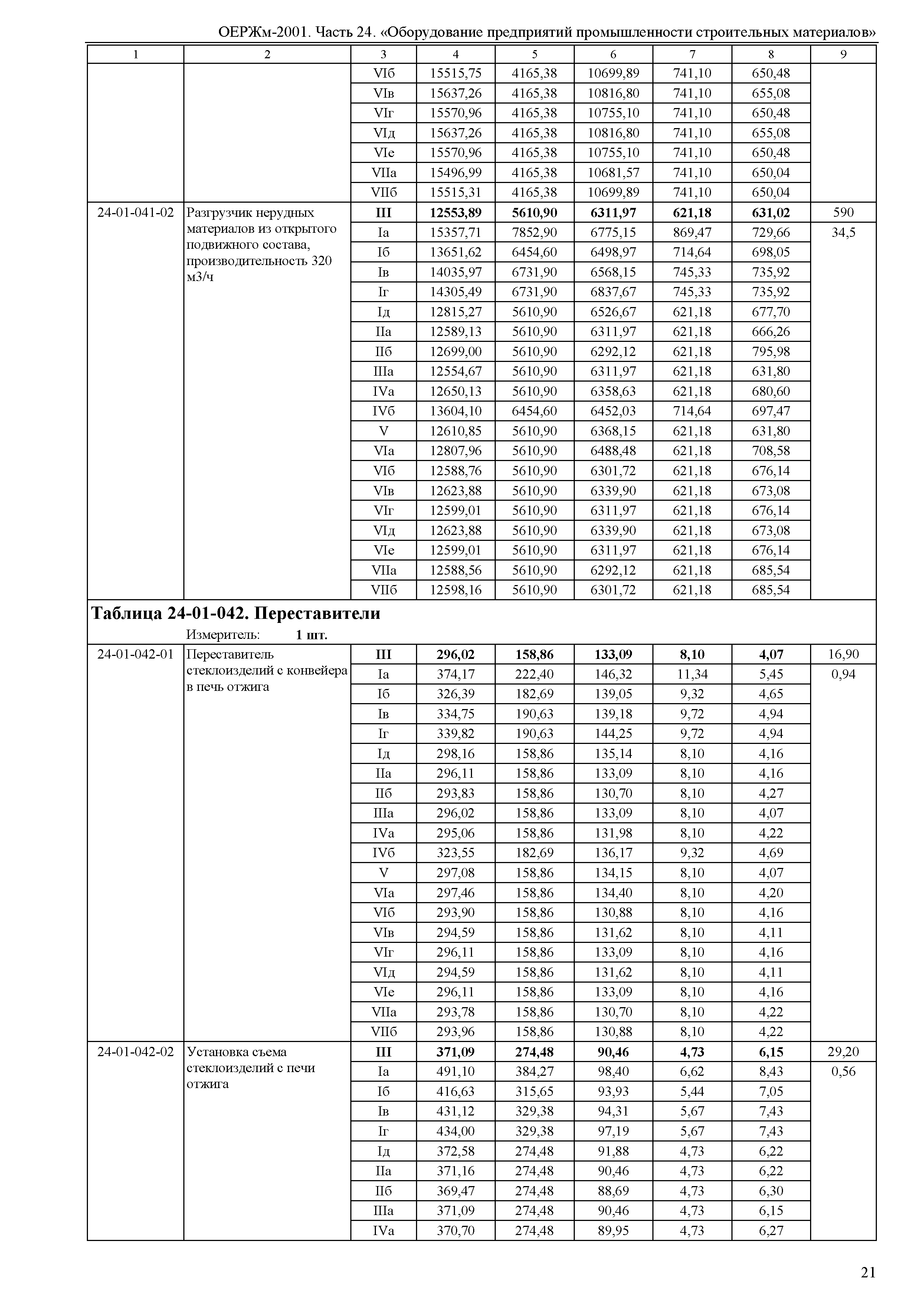 ОЕРЖм-2001. Часть 24. «Оборудование предприятий промышленности строительных материалов»

| 1 | 2 | 3 | 4 | 5 | 6 | 7 | 8 | 9 |
|---|---|---|---|---|---|---|---|---|
| | | VIб | 15515,75 | 4165,38 | 10699,89 | 741,10 | 650,48 | |
| | | VIв | 15637,26 | 4165,38 | 10816,80 | 741,10 | 655,08 | |
| | | VIг | 15570,96 | 4165,38 | 10755,10 | 741,10 | 650,48 | |
| | | VIд | 15637,26 | 4165,38 | 10816,80 | 741,10 | 655,08 | |
| | | VIе | 15570,96 | 4165,38 | 10755,10 | 741,10 | 650,48 | |
| | | VIIа | 15496,99 | 4165,38 | 10681,57 | 741,10 | 650,04 | |
| | | VIIб | 15515,31 | 4165,38 | 10699,89 | 741,10 | 650,04 | |
| 24-01-041-02 | Разгрузчик нерудных материалов из открытого подвижного состава, производительность 320 м3/ч | **III** | **12553,89** | **5610,90** | **6311,97** | **621,18** | **631,02** | 590 |
| | | Iа | 15357,71 | 7852,90 | 6775,15 | 869,47 | 729,66 | 34,5 |
| | | Iб | 13651,62 | 6454,60 | 6498,97 | 714,64 | 698,05 | |
| | | Iв | 14035,97 | 6731,90 | 6568,15 | 745,33 | 735,92 | |
| | | Iг | 14305,49 | 6731,90 | 6837,67 | 745,33 | 735,92 | |
| | | Iд | 12815,27 | 5610,90 | 6526,67 | 621,18 | 677,70 | |
| | | IIа | 12589,13 | 5610,90 | 6311,97 | 621,18 | 666,26 | |
| | | IIб | 12699,00 | 5610,90 | 6292,12 | 621,18 | 795,98 | |
| | | IIIа | 12554,67 | 5610,90 | 6311,97 | 621,18 | 631,80 | |
| | | IVа | 12650,13 | 5610,90 | 6358,63 | 621,18 | 680,60 | |
| | | IVб | 13604,10 | 6454,60 | 6452,03 | 714,64 | 697,47 | |
| | | V | 12610,85 | 5610,90 | 6368,15 | 621,18 | 631,80 | |
| | | VIа | 12807,96 | 5610,90 | 6488,48 | 621,18 | 708,58 | |
| | | VIб | 12588,76 | 5610,90 | 6301,72 | 621,18 | 676,14 | |
| | | VIв | 12623,88 | 5610,90 | 6339,90 | 621,18 | 673,08 | |
| | | VIг | 12599,01 | 5610,90 | 6311,97 | 621,18 | 676,14 | |
| | | VIд | 12623,88 | 5610,90 | 6339,90 | 621,18 | 673,08 | |
| | | VIе | 12599,01 | 5610,90 | 6311,97 | 621,18 | 676,14 | |
| | | VIIа | 12588,56 | 5610,90 | 6292,12 | 621,18 | 685,54 | |
| | | VIIб | 12598,16 | 5610,90 | 6301,72 | 621,18 | 685,54 | |

**Таблица 24-01-042. Переставители**

Измеритель: **1 шт.**

| | | | | | | | | |
|---|---|---|---|---|---|---|---|---|
| 24-01-042-01 | Переставитель стеклоизделий с конвейера в печь отжига | **III** | **296,02** | **158,86** | **133,09** | **8,10** | **4,07** | 16,90 |
| | | Iа | 374,17 | 222,40 | 146,32 | 11,34 | 5,45 | 0,94 |
| | | Iб | 326,39 | 182,69 | 139,05 | 9,32 | 4,65 | |
| | | Iв | 334,75 | 190,63 | 139,18 | 9,72 | 4,94 | |
| | | Iг | 339,82 | 190,63 | 144,25 | 9,72 | 4,94 | |
| | | Iд | 298,16 | 158,86 | 135,14 | 8,10 | 4,16 | |
| | | IIа | 296,11 | 158,86 | 133,09 | 8,10 | 4,16 | |
| | | IIб | 293,83 | 158,86 | 130,70 | 8,10 | 4,27 | |
| | | IIIа | 296,02 | 158,86 | 133,09 | 8,10 | 4,07 | |
| | | IVа | 295,06 | 158,86 | 131,98 | 8,10 | 4,22 | |
| | | IVб | 323,55 | 182,69 | 136,17 | 9,32 | 4,69 | |
| | | V | 297,08 | 158,86 | 134,15 | 8,10 | 4,07 | |
| | | VIа | 297,46 | 158,86 | 134,40 | 8,10 | 4,20 | |
| | | VIб | 293,90 | 158,86 | 130,88 | 8,10 | 4,16 | |
| | | VIв | 294,59 | 158,86 | 131,62 | 8,10 | 4,11 | |
| | | VIг | 296,11 | 158,86 | 133,09 | 8,10 | 4,16 | |
| | | VIд | 294,59 | 158,86 | 131,62 | 8,10 | 4,11 | |
| | | VIе | 296,11 | 158,86 | 133,09 | 8,10 | 4,16 | |
| | | VIIа | 293,78 | 158,86 | 130,70 | 8,10 | 4,22 | |
| | | VIIб | 293,96 | 158,86 | 130,88 | 8,10 | 4,22 | |
| 24-01-042-02 | Установка съема стеклоизделий с печи отжига | **III** | **371,09** | **274,48** | **90,46** | **4,73** | **6,15** | 29,20 |
| | | Iа | 491,10 | 384,27 | 98,40 | 6,62 | 8,43 | 0,56 |
| | | Iб | 416,63 | 315,65 | 93,93 | 5,44 | 7,05 | |
| | | Iв | 431,12 | 329,38 | 94,31 | 5,67 | 7,43 | |
| | | Iг | 434,00 | 329,38 | 97,19 | 5,67 | 7,43 | |
| | | Iд | 372,58 | 274,48 | 91,88 | 4,73 | 6,22 | |
| | | IIа | 371,16 | 274,48 | 90,46 | 4,73 | 6,22 | |
| | | IIб | 369,47 | 274,48 | 88,69 | 4,73 | 6,30 | |
| | | IIIа | 371,09 | 274,48 | 90,46 | 4,73 | 6,15 | |
| | | IVа | 370,70 | 274,48 | 89,95 | 4,73 | 6,27 | |

21